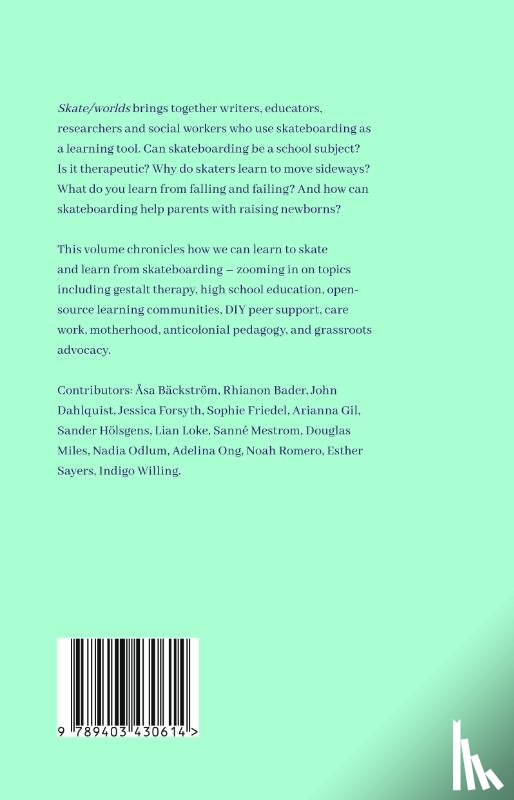 Skate/worlds brings together writers, educators, researchers and social workers who use skateboarding as a learning tool. Can skateboarding be a school subject? Is it therapeutic? Why do skaters learn to move sideways? What do you learn from falling and failing? And how can skateboarding help parents with raising newborns?

This volume chronicles how we can learn to skate and learn from skateboarding – zooming in on topics including gestalt therapy, high school education, open-source learning communities, DIY peer support, care work, motherhood, anticolonial pedagogy, and grassroots advocacy.

Contributors: Åsa Bäckström, Rhianon Bader, John Dahlquist, Jessica Forsyth, Sophie Friedel, Arianna Gil, Sander Hölsgens, Lian Loke, Sanné Mestrom, Douglas Miles, Nadia Odlum, Adelina Ong, Noah Romero, Esther Sayers, Indigo Willing.

9 789403 430614 >